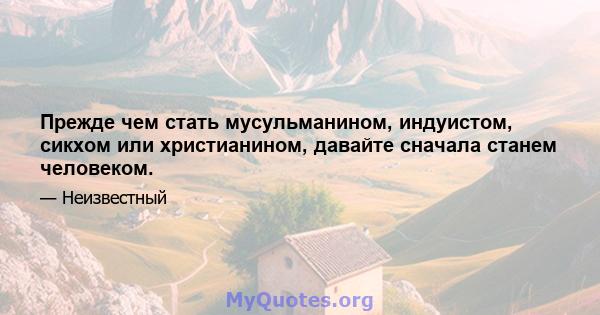 Прежде чем стать мусульманином, индуистом, сикхом или христианином, давайте сначала станем человеком.

— Неизвестный

MyQuotes.org